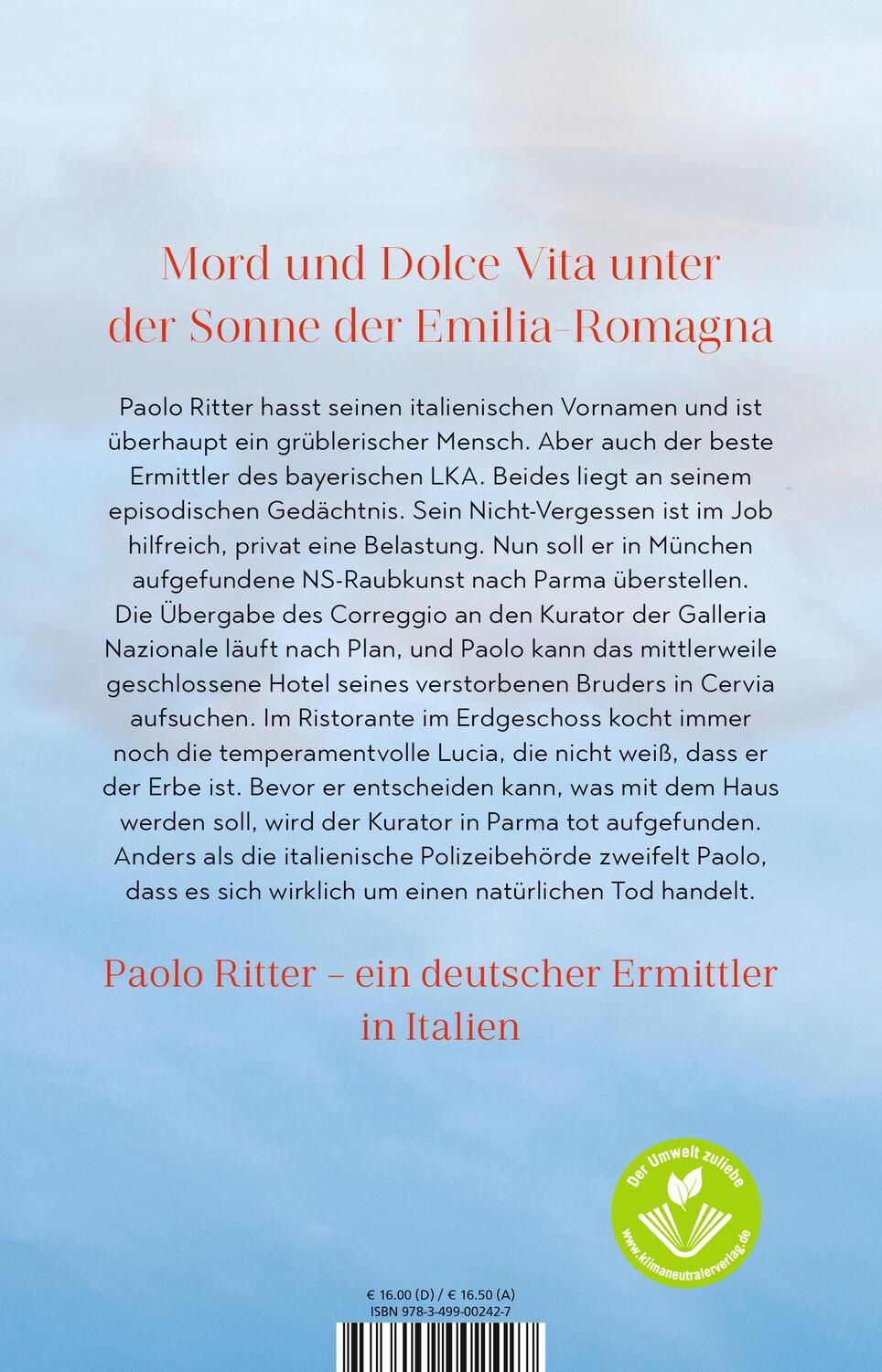 Mord und Dolce Vita unter der Sonne der Emilia-Romagna

Paolo Ritter hasst seinen italienischen Vornamen und ist überhaupt ein grüblerischer Mensch. Aber auch der beste Ermittler des bayerischen LKA. Beides liegt an seinem episodischen Gedächtnis. Sein Nicht-Vergessen ist im Job hilfreich, privat eine Belastung. Nun soll er in München aufgefundene NS-Raubkunst nach Parma überstellen. Die Übergabe des Correggio an den Kurator der Galleria Nazionale läuft nach Plan, und Paolo kann das mittlerweile geschlossene Hotel seines verstorbenen Bruders in Cervia aufsuchen. Im Ristorante im Erdgeschoss kocht immer noch die temperamentvolle Lucia, die nicht weiß, dass er der Erbe ist. Bevor er entscheiden kann, was mit dem Haus werden soll, wird der Kurator in Parma tot aufgefunden. Anders als die italienische Polizeibehörde zweifelt Paolo, dass es sich wirklich um einen natürlichen Tod handelt.

Paolo Ritter – ein deutscher Ermittler in Italien

Der Umwelt zuliebe
www.klimaneutralerverlag.de

€ 16.00 (D) / € 16.50 (A)
ISBN 978-3-499-00242-7